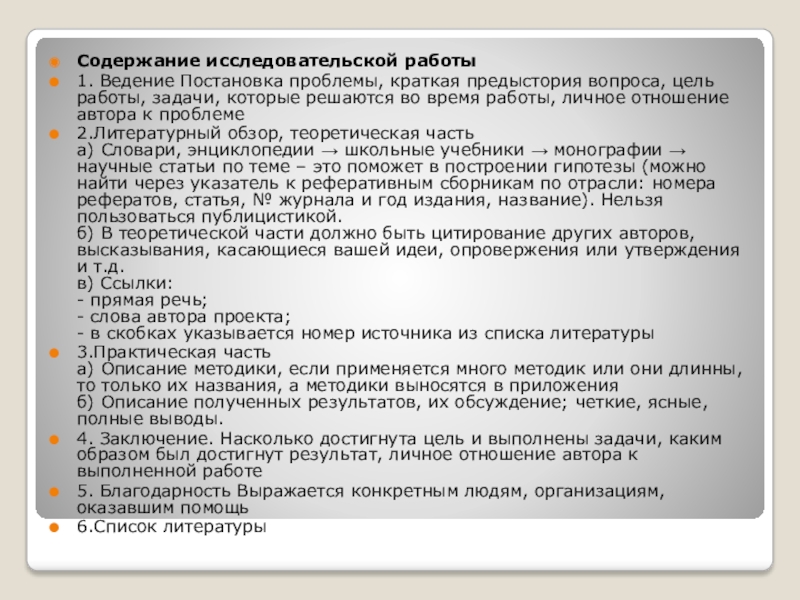 Содержание исследовательской работы

1. Ведение Постановка проблемы, краткая предыстория вопроса, цель работы, задачи, которые решаются во время работы, личное отношение автора к проблеме

2.Литературный обзор, теоретическая часть
а) Словари, энциклопедии → школьные учебники → монографии → научные статьи по теме – это поможет в построении гипотезы (можно найти через указатель к реферативным сборникам по отрасли: номера рефератов, статья, № журнала и год издания, название). Нельзя пользоваться публицистикой.
б) В теоретической части должно быть цитирование других авторов, высказывания, касающиеся вашей идеи, опровержения или утверждения и т.д.
в) Ссылки:
- прямая речь;
- слова автора проекта;
- в скобках указывается номер источника из списка литературы

3.Практическая часть
а) Описание методики, если применяется много методик или они длинны, то только их названия, а методики выносятся в приложения
б) Описание полученных результатов, их обсуждение; четкие, ясные, полные выводы.

4. Заключение. Насколько достигнута цель и выполнены задачи, каким образом был достигнут результат, личное отношение автора к выполненной работе

5. Благодарность Выражается конкретным людям, организациям, оказавшим помощь

6.Список литературы